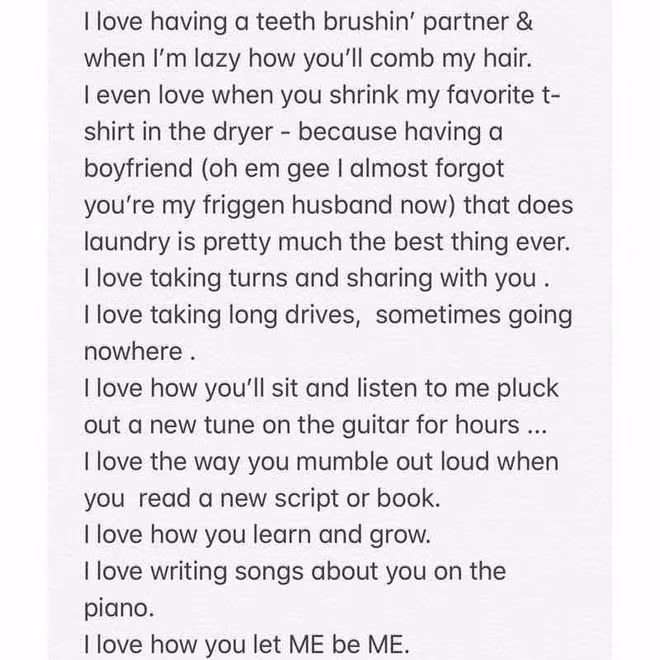 I love having a teeth brushin' partner & when I'm lazy how you'll comb my hair.
I even love when you shrink my favorite t-shirt in the dryer - because having a boyfriend (oh em gee I almost forgot you're my friggen husband now) that does laundry is pretty much the best thing ever.
I love taking turns and sharing with you .
I love taking long drives, sometimes going nowhere .
I love how you'll sit and listen to me pluck out a new tune on the guitar for hours ...
I love the way you mumble out loud when you read a new script or book.
I love how you learn and grow.
I love writing songs about you on the piano.
I love how you let ME be ME.